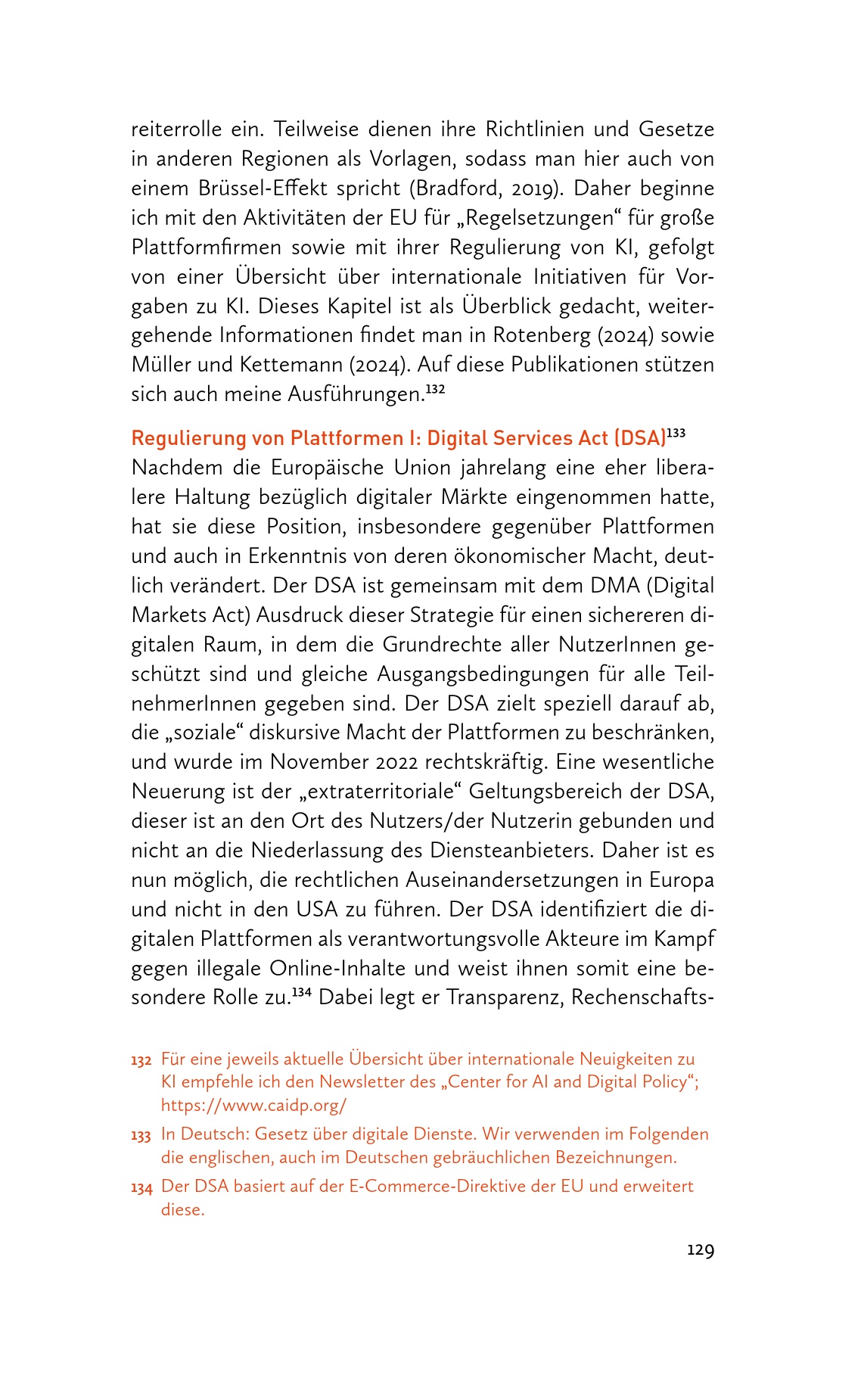 reiterrolle ein. Teilweise dienen ihre Richtlinien und Gesetze in anderen Regionen als Vorlagen, sodass man hier auch von einem Brüssel-Effekt spricht (Bradford, 2019). Daher beginne ich mit den Aktivitäten der EU für „Regelsetzungen“ für große Plattformfirmen sowie mit ihrer Regulierung von KI, gefolgt von einer Übersicht über internationale Initiativen für Vorgaben zu KI. Dieses Kapitel ist als Überblick gedacht, weitergehende Informationen findet man in Rotenberg (2024) sowie Müller und Kettemann (2024). Auf diese Publikationen stützen sich auch meine Ausführungen.$^{132}$

Regulierung von Plattformen I: Digital Services Act (DSA)$^{133}$
Nachdem die Europäische Union jahrelang eine eher liberalere Haltung bezüglich digitaler Märkte eingenommen hatte, hat sie diese Position, insbesondere gegenüber Plattformen und auch in Erkenntnis von deren ökonomischer Macht, deutlich verändert. Der DSA ist gemeinsam mit dem DMA (Digital Markets Act) Ausdruck dieser Strategie für einen sichereren digitalen Raum, in dem die Grundrechte aller NutzerInnen geschützt sind und gleiche Ausgangsbedingungen für alle TeilnehmerInnen gegeben sind. Der DSA zielt speziell darauf ab, die „soziale“ diskursive Macht der Plattformen zu beschränken, und wurde im November 2022 rechtskräftig. Eine wesentliche Neuerung ist der „extraterritoriale“ Geltungsbereich der DSA, dieser ist an den Ort des Nutzers/der Nutzerin gebunden und nicht an die Niederlassung des Diensteanbieters. Daher ist es nun möglich, die rechtlichen Auseinandersetzungen in Europa und nicht in den USA zu führen. Der DSA identifiziert die digitalen Plattformen als verantwortungsvolle Akteure im Kampf gegen illegale Online-Inhalte und weist ihnen somit eine besondere Rolle zu.$^{134}$ Dabei legt er Transparenz, Rechenschafts-

132 Für eine jeweils aktuelle Übersicht über internationale Neuigkeiten zu KI empfehle ich den Newsletter des „Center for AI and Digital Policy“; https://www.caidp.org/

133 In Deutsch: Gesetz über digitale Dienste. Wir verwenden im Folgenden die englischen, auch im Deutschen gebräuchlichen Bezeichnungen.

134 Der DSA basiert auf der E-Commerce-Direktive der EU und erweitert diese.

129